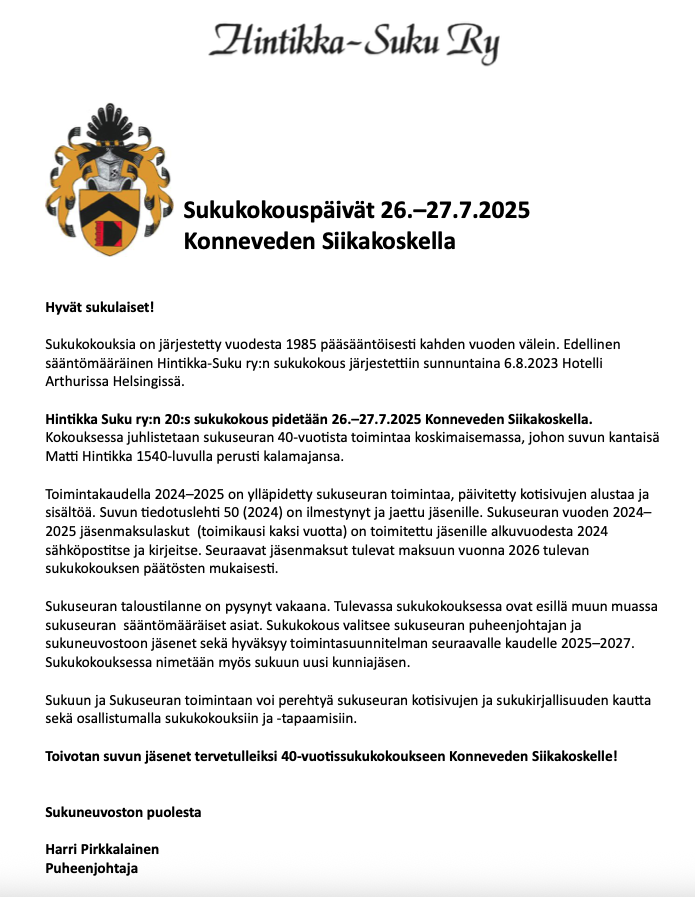 Hintikka-Suku Ry

Sukukokouspäivät 26.–27.7.2025
Konneveden Siikakoskella

Hyvät sukulaiset!

Sukukokouksia on järjestetty vuodesta 1985 pääsääntöisesti kahden vuoden välein. Edellinen sääntömääräinen Hintikka-Suku ry:n sukukokous järjestettiin sunnuntaina 6.8.2023 Hotelli Arthurissa Helsingissä.

Hintikka Suku ry:n 20:s sukukokous pidetään 26.–27.7.2025 Konneveden Siikakoskella. Kokouksessa juhlistetaan sukuseuran 40-vuotista toimintaa koskimaisemassa, johon suvun kantaisä Matti Hintikka 1540-luvulla perusti kalamajansa.

Toimintakaudella 2024–2025 on ylläpidetty sukuseuran toimintaa, päivitetty kotisivujen alustaa ja sisältöä. Suvun tiedotuslehti 50 (2024) on ilmestynyt ja jaettu jäsenille. Sukuseuran vuoden 2024–2025 jäsenmaksulaskut (toimikausi kaksi vuotta) on toimitettu jäsenille alkuvuodesta 2024 sähköpostitse ja kirjeitse. Seuraavat jäsenmaksut tulevat maksuun vuonna 2026 tulevan sukukokouksen päätösten mukaisesti.

Sukuseuran taloustilanne on pysynyt vakaana. Tulevassa sukukokouksessa ovat esillä muun muassa sukuseuran sääntömääräiset asiat. Sukukokous valitsee sukuseuran puheenjohtajan ja sukuneuvostoon jäsenet sekä hyväksyy toimintasuunnitelman seuraavalle kaudelle 2025–2027. Sukukokouksessa nimetään myös sukuun uusi kunniajäsen.

Sukuun ja Sukuseuran toimintaan voi perehtyä sukuseuran kotisivujen ja sukukirjallisuuden kautta sekä osallistumalla sukukokouksiin ja -tapaamisiin.

Toivotan suvun jäsenet tervetulleiksi 40-vuotissukukokoukseen Konneveden Siikakoskelle!

Sukuneuvoston puolesta

Harri Pirkkalainen
Puheenjohtaja